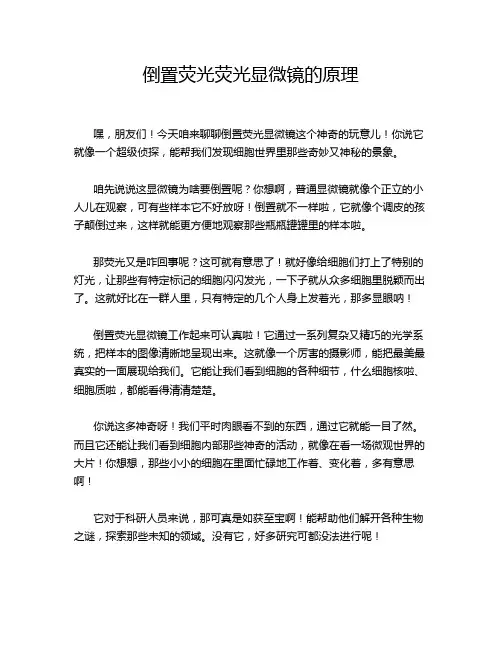 倒置荧光荧光显微镜的原理

嘿，朋友们！今天咱来聊聊倒置荧光显微镜这个神奇的玩意儿！你说它就像一个超级侦探，能帮我们发现细胞世界里那些奇妙又神秘的景象。

咱先说说这显微镜为啥要倒置呢？你想啊，普通显微镜就像个正立的小人儿在观察，可有些样本它不好放呀！倒置就不一样啦，它就像个调皮的孩子颠倒过来，这样就能更方便地观察那些瓶瓶罐罐里的样本啦。

那荧光又是咋回事呢？这可就有意思了！就好像给细胞们打上了特别的灯光，让那些有特定标记的细胞闪闪发光，一下子就从众多细胞里脱颖而出了。这就好比在一群人里，只有特定的几个人身上发着光，那多显眼呐！

倒置荧光显微镜工作起来可认真啦！它通过一系列复杂又精巧的光学系统，把样本的图像清晰地呈现出来。这就像一个厉害的摄影师，能把最美最真实的一面展现给我们。它能让我们看到细胞的各种细节，什么细胞核啦、细胞质啦，都能看得清清楚楚。

你说这多神奇呀！我们平时肉眼看不到的东西，通过它就能一目了然。而且它还能让我们看到细胞内部那些神奇的活动，就像在看一场微观世界的大片！你想想，那些小小的细胞在里面忙碌地工作着、变化着，多有意思啊！

它对于科研人员来说，那可真是如获至宝啊！能帮助他们解开各种生物之谜，探索那些未知的领域。没有它，好多研究可都没法进行呢！